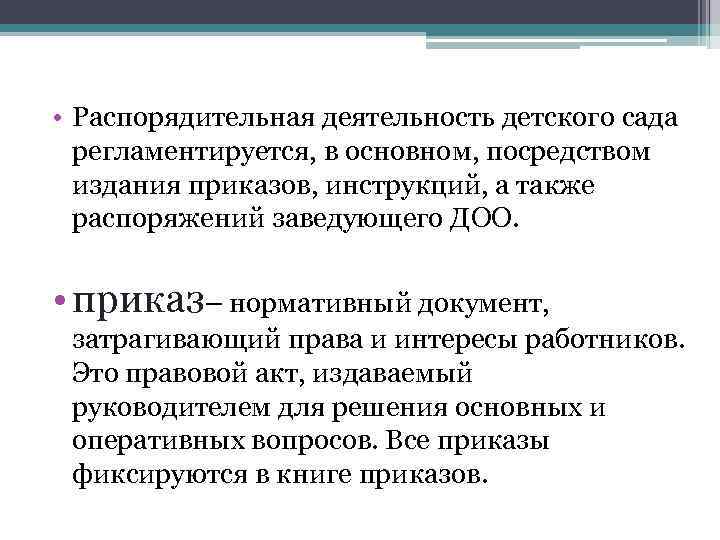 • Распорядительная деятельность детского сада регламентируется, в основном, посредством издания приказов, инструкций, а также распоряжений заведующего ДОО.

• приказ– нормативный документ, затрагивающий права и интересы работников. Это правовой акт, издаваемый руководителем для решения основных и оперативных вопросов. Все приказы фиксируются в книге приказов.